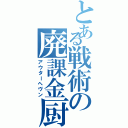 とある戦術の廃課金厨

アウターヘヴン